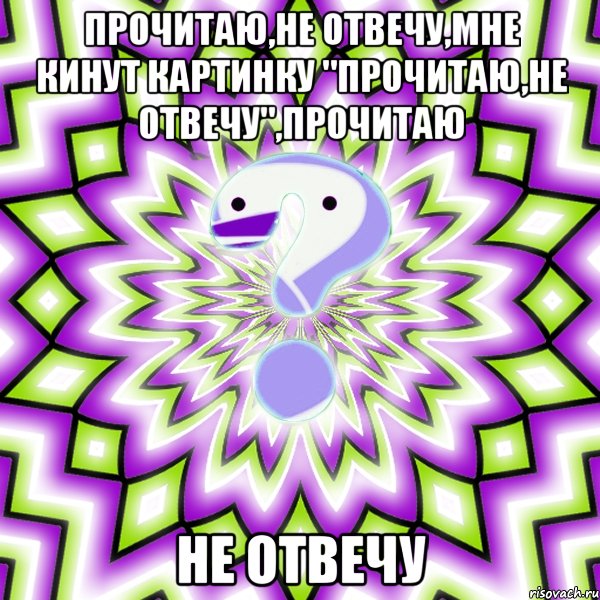 ПРОЧИТАЮ,НЕ ОТВЕЧУ,МНЕ КИНУТ КАРТИНКУ "ПРОЧИТАЮ,НЕ ОТВЕЧУ",ПРОЧИТАЮ

НЕ ОТВЕЧУ

risovach.ru